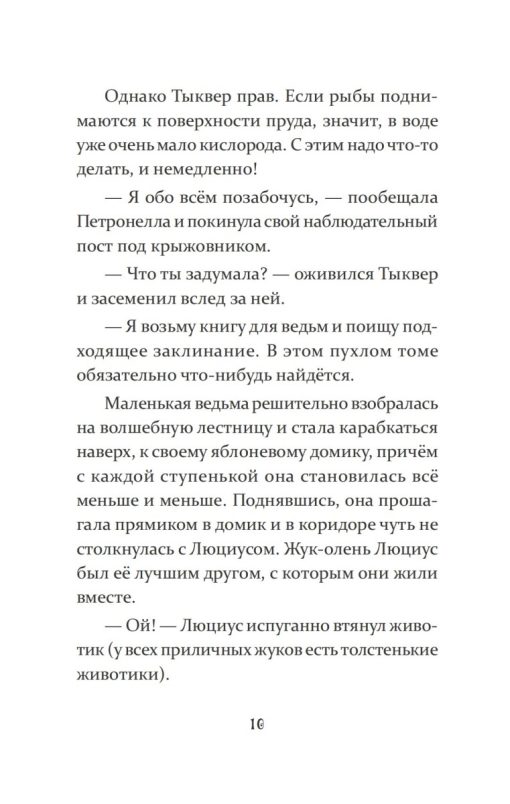 Однако Тыквер прав. Если рыбы поднимаются к поверхности пруда, значит, в воде уже очень мало кислорода. С этим надо что-то делать, и немедленно!

— Я обо всём позабочусь, — пообещала Петронелла и покинула свой наблюдательный пост под крыжовником.

— Что ты задумала? — оживился Тыквер и засеменил вслед за ней.

— Я возьму книгу для ведьм и поищу подходящее заклинание. В этом пухлом томе обязательно что-нибудь найдётся.

Маленькая ведьма решительно взобралась на волшебную лестницу и стала карабкаться наверх, к своему яблоневому домику, причём с каждой ступенькой она становилась всё меньше и меньше. Поднявшись, она прошагала прямиком в домик и в коридоре чуть не столкнулась с Люциусом. Жук-олень Люциус был её лучшим другом, с которым они жили вместе.

— Ой! — Люциус испуганно втянул животик (у всех приличных жуков есть толстенькие животики).

10